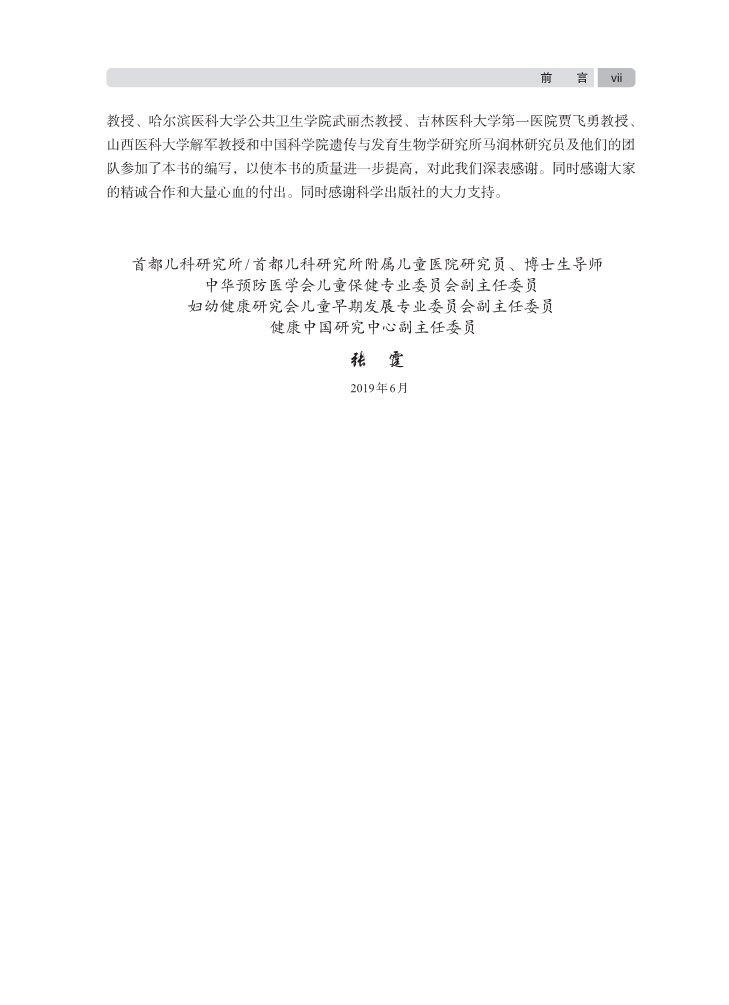 前　言　vii

教授、哈尔滨医科大学公共卫生学院武丽杰教授、吉林医科大学第一医院贾飞勇教授、山西医科大学解军教授和中国科学院遗传与发育生物学研究所马润林研究员及他们的团队参加了本书的编写，以使本书的质量进一步提高，对此我们深表感谢。同时感谢大家的精诚合作和大量心血的付出。同时感谢科学出版社的大力支持。

首都儿科研究所/首都儿科研究所附属儿童医院研究员、博士生导师
中华预防医学会儿童保健专业委员会副主任委员
妇幼健康研究会儿童早期发展专业委员会副主任委员
健康中国研究中心副主任委员

张　霆

2019年6月